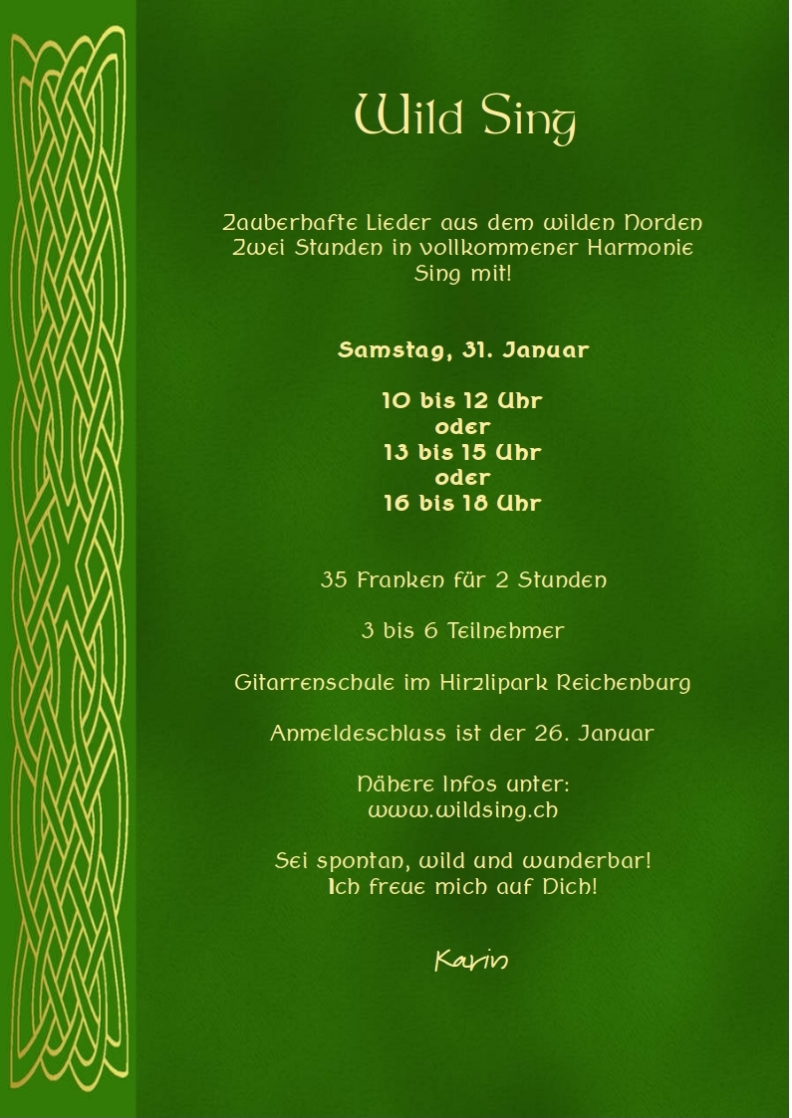 Wild Sing

Zauberhafte Lieder aus dem wilden Norden
Zwei Stunden in vollkommener Harmonie
Sing mit!

Samstag, 31. Januar

10 bis 12 Uhr
oder
13 bis 15 Uhr
oder
16 bis 18 Uhr

35 Franken für 2 Stunden

3 bis 6 Teilnehmer

Gitarrenschule im Hirzlipark Reichenburg

Anmeldeschluss ist der 26. Januar

Nähere Infos unter:
www.wildsing.ch

Sei spontan, wild und wunderbar!
Ich freue mich auf Dich!

Karin